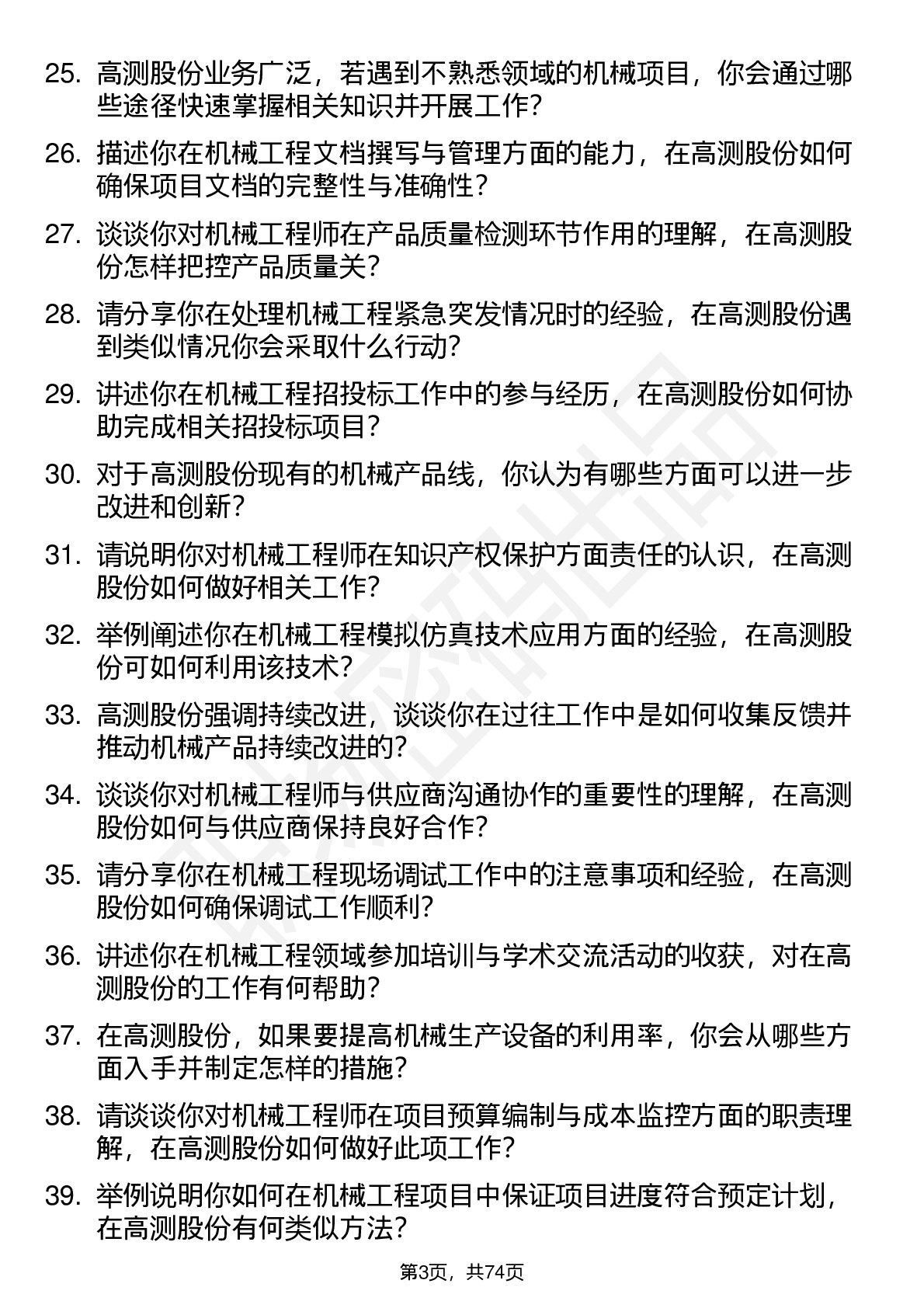 25. 高测股份业务广泛，若遇到不熟悉领域的机械项目，你会通过哪些途径快速掌握相关知识并开展工作？

26. 描述你在机械工程文档撰写与管理方面的能力，在高测股份如何确保项目文档的完整性与准确性？

27. 谈谈你对机械工程师在产品质量检测环节作用的理解，在高测股份怎样把控产品质量关？

28. 请分享你在处理机械工程紧急突发情况时的经验，在高测股份遇到类似情况你会采取什么行动？

29. 讲述你在机械工程招投标工作中的参与经历，在高测股份如何协助完成相关招投标项目？

30. 对于高测股份现有的机械产品线，你认为有哪些方面可以进一步改进和创新？

31. 请说明你对机械工程师在知识产权保护方面责任的认识，在高测股份如何做好相关工作？

32. 举例阐述你在机械工程模拟仿真技术应用方面的经验，在高测股份可如何利用该技术？

33. 高测股份强调持续改进，谈谈你在过往工作中是如何收集反馈并推动机械产品持续改进的？

34. 谈谈你对机械工程师与供应商沟通协作的重要性的理解，在高测股份如何与供应商保持良好合作？

35. 请分享你在机械工程现场调试工作中的注意事项和经验，在高测股份如何确保调试工作顺利？

36. 讲述你在机械工程领域参加培训与学术交流活动的收获，对在高测股份的工作有何帮助？

37. 在高测股份，如果要提高机械生产设备的利用率，你会从哪些方面入手并制定怎样的措施？

38. 请谈谈你对机械工程师在项目预算编制与成本监控方面的职责理解，在高测股份如何做好此项工作？

39. 举例说明你如何在机械工程项目中保证项目进度符合预定计划，在高测股份有何类似方法？

第3页，共74页